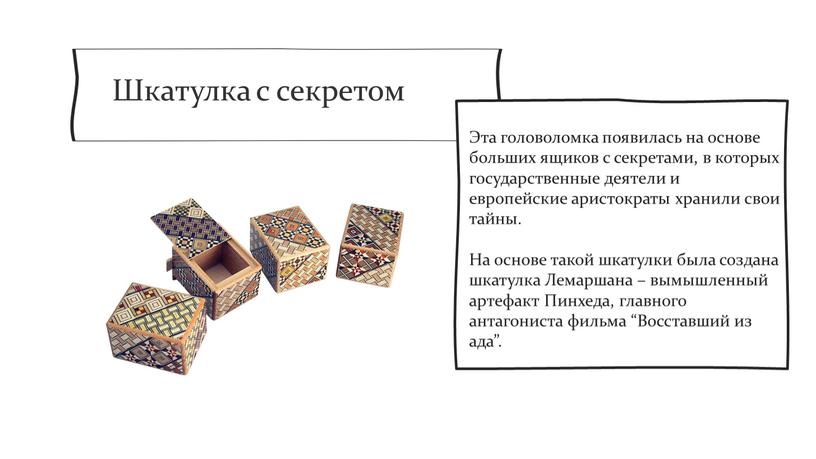 Шкатулка с секретом

Эта головоломка появилась на основе больших ящиков с секретами, в которых государственные деятели и европейские аристократы хранили свои тайны.

На основе такой шкатулки была создана шкатулка Лемаршана – вымышленный артефакт Пинхеда, главного антагониста фильма “Восставший из ада”.